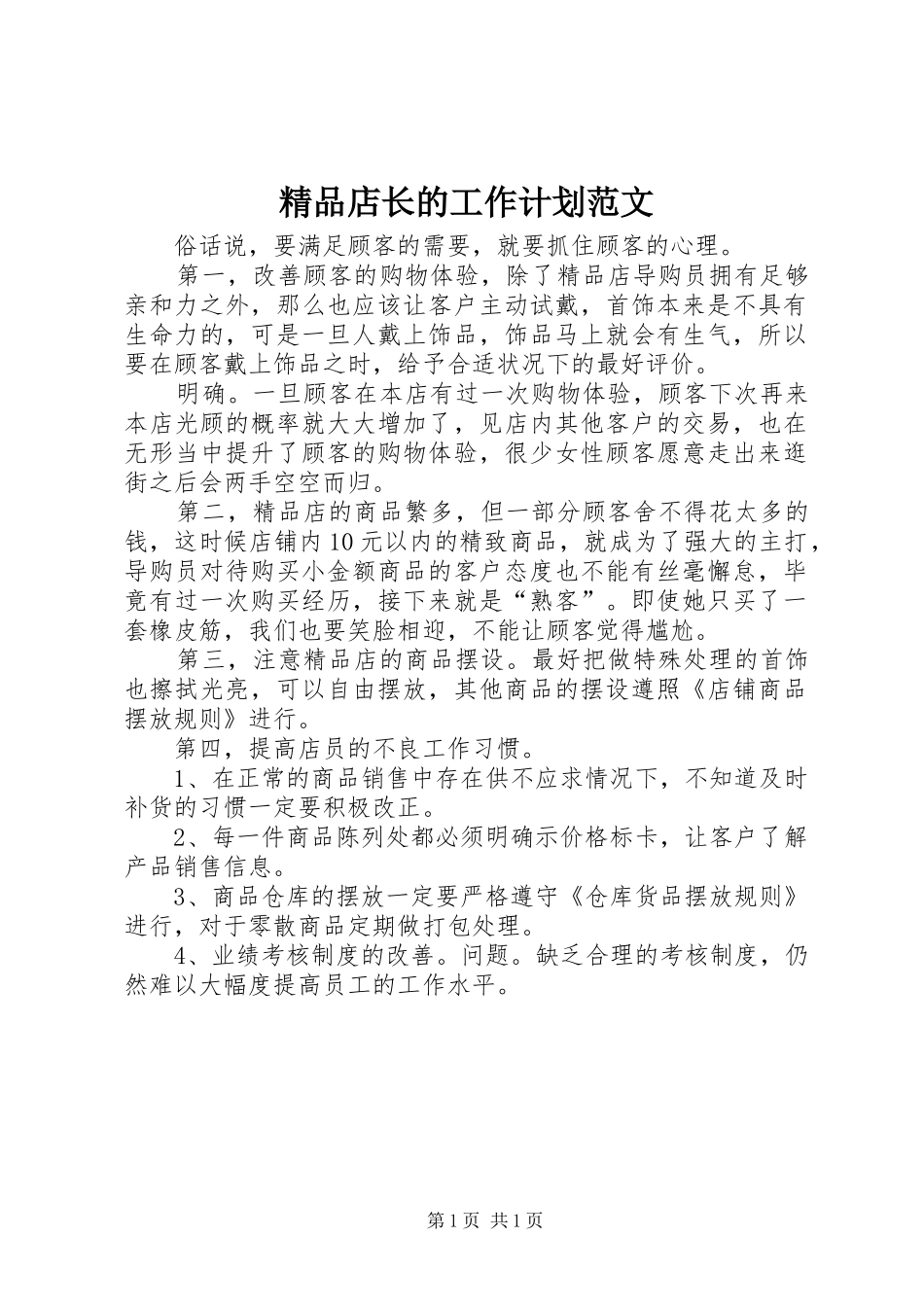 精品店长的工作计划范文

俗话说，要满足顾客的需要，就要抓住顾客的心理。

第一，改善顾客的购物体验，除了精品店导购员拥有足够亲和力之外，那么也应该让客户主动试戴，首饰本来是不具有生命力的，可是一旦人戴上饰品，饰品马上就会有生气，所以要在顾客戴上饰品之时，给予合适状况下的最好评价。

明确。一旦顾客在本店有过一次购物体验，顾客下次再来本店光顾的概率就大大增加了，见店内其他客户的交易，也在无形当中提升了顾客的购物体验，很少女性顾客愿意走出来逛街之后会两手空空而归。

第二，精品店的商品繁多，但一部分顾客舍不得花太多的钱，这时候店铺内10元以内的精致商品，就成为了强大的主打，导购员对待购买小金额商品的客户态度也不能有丝毫懈怠，毕竟有过一次购买经历，接下来就是“熟客”。即使她只买了一套橡皮筋，我们也要笑脸相迎，不能让顾客觉得尴尬。

第三，注意精品店的商品摆设。最好把做特殊处理的首饰也擦拭光亮，可以自由摆放，其他商品的摆设遵照《店铺商品摆放规则》进行。

第四，提高店员的不良工作习惯。

1、在正常的商品销售中存在供不应求情况下，不知道及时补货的习惯一定要积极改正。

2、每一件商品陈列处都必须明确示价格标卡，让客户了解产品销售信息。

3、商品仓库的摆放一定要严格遵守《仓库货品摆放规则》进行，对于零散商品定期做打包处理。

4、业绩考核制度的改善。问题。缺乏合理的考核制度，仍然难以大幅度提高员工的工作水平。

第1页 共1页